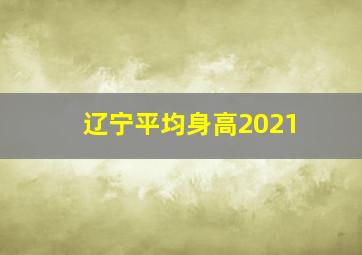 辽宁平均身高2021